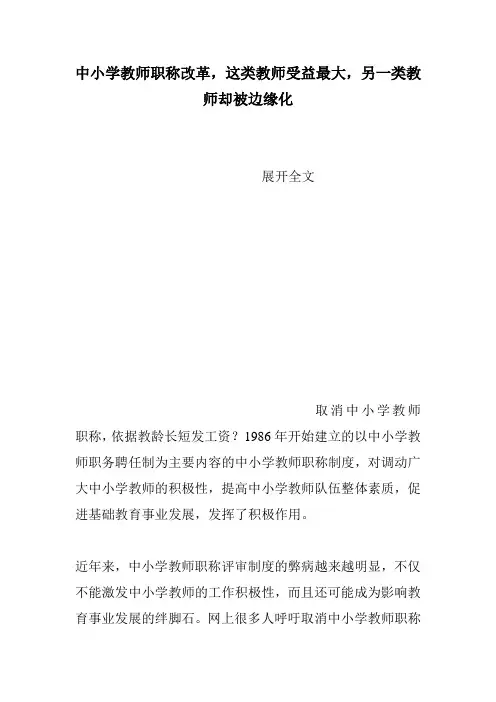 中小学教师职称改革，这类教师受益最大，另一类教师却被边缘化

展开全文

取消中小学教师职称，依据教龄长短发工资？1986年开始建立的以中小学教师职务聘任制为主要内容的中小学教师职称制度，对调动广大中小学教师的积极性，提高中小学教师队伍整体素质，促进基础教育事业发展，发挥了积极作用。

近年来，中小学教师职称评审制度的弊病越来越明显，不仅不能激发中小学教师的工作积极性，而且还可能成为影响教育事业发展的绊脚石。网上很多人呼吁取消中小学教师职称